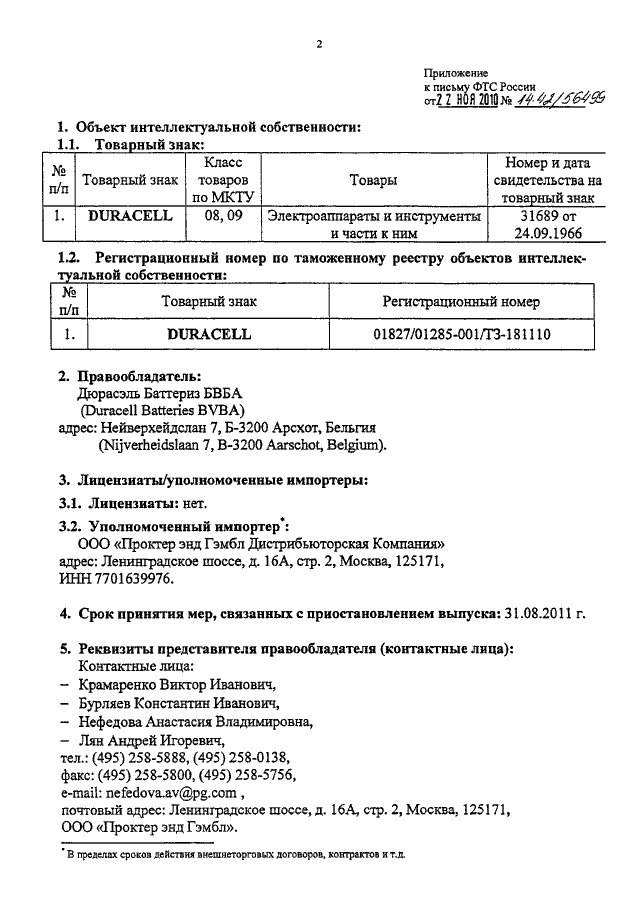 2

Приложение
к письму ФТС России
от 22 НОЯ 2010 № 14-42/56499

1. Объект интеллектуальной собственности:
1.1. Товарный знак:

| № п/п | Товарный знак | Класс товаров по МКТУ | Товары | Номер и дата свидетельства на товарный знак |
|---|---|---|---|---|
| 1. | DURACELL | 08, 09 | Электроаппараты и инструменты и части к ним | 31689 от 24.09.1966 |

1.2. Регистрационный номер по таможенному реестру объектов интеллектуальной собственности:

| № п/п | Товарный знак | Регистрационный номер |
|---|---|---|
| 1. | DURACELL | 01827/01285-001/ТЗ-181110 |

2. Правообладатель:
Дюрасэль Баттериз БВБА
(Duracell Batteries BVBA)
адрес: Нейверхейдслан 7, Б-3200 Арсхот, Бельгия
(Nijverheidslaan 7, B-3200 Aarschot, Belgium).

3. Лицензиаты/уполномоченные импортеры:

3.1. Лицензиаты: нет.

3.2. Уполномоченный импортер*:
ООО «Проктер энд Гэмбл Дистрибьюторская Компания»
адрес: Ленинградское шоссе, д. 16А, стр. 2, Москва, 125171,
ИНН 7701639976.

4. Срок принятия мер, связанных с приостановлением выпуска: 31.08.2011 г.

5. Реквизиты представителя правообладателя (контактные лица):
Контактные лица:
– Крамаренко Виктор Иванович,
– Бурляев Константин Иванович,
– Нефедова Анастасия Владимировна,
– Лян Андрей Игоревич,
тел.: (495) 258-5888, (495) 258-0138,
факс: (495) 258-5800, (495) 258-5756,
e-mail: nefedova.av@pg.com ,
почтовый адрес: Ленинградское шоссе, д. 16А, стр. 2, Москва, 125171,
ООО «Проктер энд Гэмбл».

* В пределах сроков действия внешнеторговых договоров, контрактов и т.д.